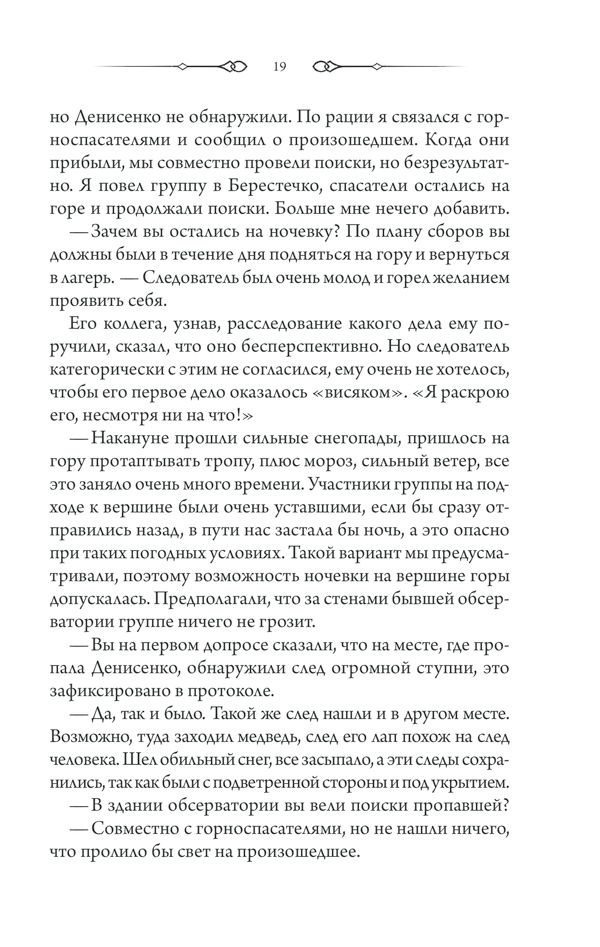 19

но Денисенко не обнаружили. По рации я связался с горноспасателями и сообщил о произошедшем. Когда они прибыли, мы совместно провели поиски, но безрезультатно. Я повел группу в Берестечко, спасатели остались на горе и продолжали поиски. Больше мне нечего добавить.

— Зачем вы остались на ночевку? По плану сборов вы должны были в течение дня подняться на гору и вернуться в лагерь. — Следователь был очень молод и горел желанием проявить себя.

Его коллега, узнав, расследование какого дела ему поручили, сказал, что оно бесперспективно. Но следователь категорически с этим не согласился, ему очень не хотелось, чтобы его первое дело оказалось «висяком». «Я раскрою его, несмотря ни на что!»

— Накануне прошли сильные снегопады, пришлось на гору протаптывать тропу, плюс мороз, сильный ветер, все это заняло очень много времени. Участники группы на подходе к вершине были очень уставшими, если бы сразу отправились назад, в пути нас застала бы ночь, а это опасно при таких погодных условиях. Такой вариант мы предусматривали, поэтому возможность ночевки на вершине горы допускалась. Предполагали, что за стенами бывшей обсерватории группе ничего не грозит.

— Вы на первом допросе сказали, что на месте, где пропала Денисенко, обнаружили след огромной ступни, это зафиксировано в протоколе.

— Да, так и было. Такой же след нашли и в другом месте. Возможно, туда заходил медведь, след его лап похож на след человека. Шел обильный снег, все засыпало, а эти следы сохранились, так как были с подветренной стороны и под укрытием.

— В здании обсерватории вы вели поиски пропавшей?

— Совместно с горноспасателями, но не нашли ничего, что пролило бы свет на произошедшее.